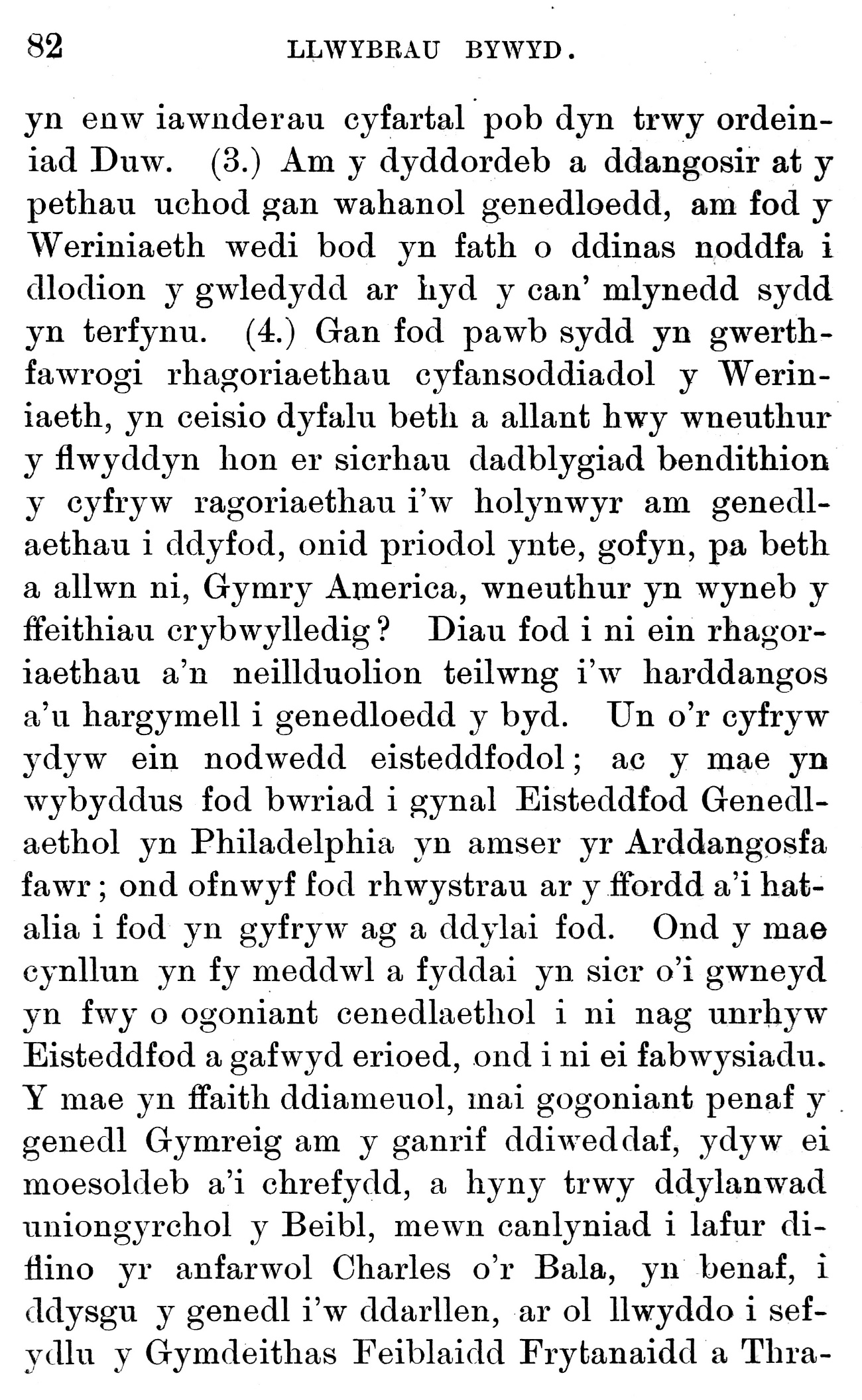 82 LLWYBRAU BYWYD.

yn enw iawnderau cyfartal pob dyn trwy ordeiniad Duw. (3.) Am y dyddordeb a ddangosir at y pethau uchod gan wahanol genedloedd, am fod y Weriniaeth wedi bod yn fath o ddinas noddfa i dlodion y gwledydd ar hyd y can' mlynedd sydd yn terfynu. (4.) Gan fod pawb sydd yn gwerthfawrogi rhagoriaethau cyfansoddiadol y Weriniaeth, yn ceisio dyfalu beth a allant hwy wneuthur y flwyddyn hon er sicrhau dadblygiad bendithion y cyfryw ragoriaethau i'w holynwyr am genedlaethau i ddyfod, onid priodol ynte, gofyn, pa beth a allwn ni, Gymry America, wneuthur yn wyneb y ffeithiau crybwylledig? Diau fod i ni ein rhagoriaethau a'n neillduolion teilwng i'w harddangos a'u hargymell i genedloedd y byd. Un o'r cyfryw ydyw ein nodwedd eisteddfodol; ac y mae yn wybyddus fod bwriad i gynal Eisteddfod Genedlaethol yn Philadelphia yn amser yr Arddangosfa fawr; ond ofnwyf fod rhwystrau ar y ffordd a'i hatalia i fod yn gyfryw ag a ddylai fod. Ond y mae cynllun yn fy meddwl a fyddai yn sicr o'i gwneyd yn fwy o ogoniant cenedlaethol i ni nag unrhyw Eisteddfod a gafwyd erioed, ond i ni ei fabwysiadu. Y mae yn ffaith ddiameuol, mai gogoniant penaf y genedl Gymreig am y ganrif ddiweddaf, ydyw ei moesoldeb a'i chrefydd, a hyny trwy ddylanwad uniongyrchol y Beibl, mewn canlyniad i lafur diflino yr anfarwol Charles o'r Bala, yn benaf, i ddysgu y genedl i'w ddarllen, ar ol llwyddo i sefydlu y Gymdeithas Feiblaidd Frytanaidd a Thra-